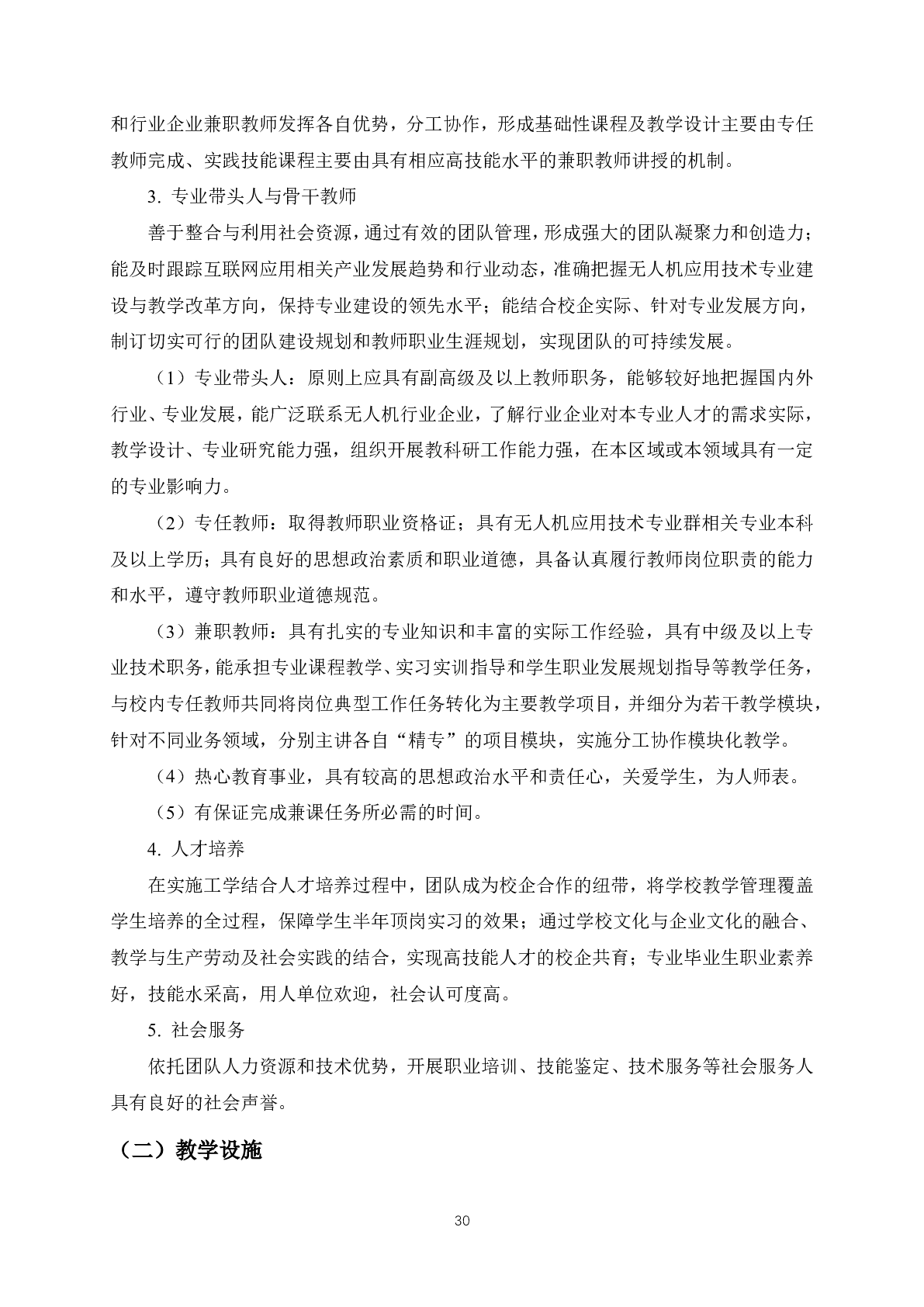 和行业企业兼职教师发挥各自优势，分工协作，形成基础性课程及教学设计主要由专任教师完成、实践技能课程主要由具有相应高技能水平的兼职教师讲授的机制。

3. 专业带头人与骨干教师

善于整合与利用社会资源，通过有效的团队管理，形成强大的团队凝聚力和创造力；能及时跟踪互联网应用相关产业发展趋势和行业动态，准确把握无人机应用技术专业建设与教学改革方向，保持专业建设的领先水平；能结合校企实际、针对专业发展方向，制订切实可行的团队建设规划和教师职业生涯规划，实现团队的可持续发展。

（1）专业带头人：原则上应具有副高级及以上教师职务，能够较好地把握国内外行业、专业发展，能广泛联系无人机行业企业，了解行业企业对本专业人才的需求实际，教学设计、专业研究能力强，组织开展教科研工作能力强，在本区域或本领域具有一定的专业影响力。

（2）专任教师：取得教师职业资格证；具有无人机应用技术专业群相关专业本科及以上学历；具有良好的思想政治素质和职业道德，具备认真履行教师岗位职责的能力和水平，遵守教师职业道德规范。

（3）兼职教师：具有扎实的专业知识和丰富的实际工作经验，具有中级及以上专业技术职务，能承担专业课程教学、实习实训指导和学生职业发展规划指导等教学任务，与校内专任教师共同将岗位典型工作任务转化为主要教学项目，并细分为若干教学模块，针对不同业务领域，分别主讲各自“精专”的项目模块，实施分工协作模块化教学。

（4）热心教育事业，具有较高的思想政治水平和责任心，关爱学生，为人师表。

（5）有保证完成兼课任务所必需的时间。

4. 人才培养

在实施工学结合人才培养过程中，团队成为校企合作的纽带，将学校教学管理覆盖学生培养的全过程，保障学生半年顶岗实习的效果；通过学校文化与企业文化的融合、教学与生产劳动及社会实践的结合，实现高技能人才的校企共育；专业毕业生职业素养好，技能水采高，用人单位欢迎，社会认可度高。

5. 社会服务

依托团队人力资源和技术优势，开展职业培训、技能鉴定、技术服务等社会服务人具有良好的社会声誉。

（二）教学设施

30